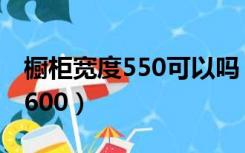 橱柜宽度550可以吗
600）